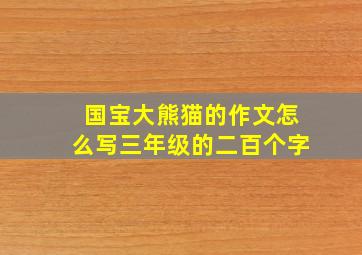 国宝大熊猫的作文怎么写三年级的二百个字